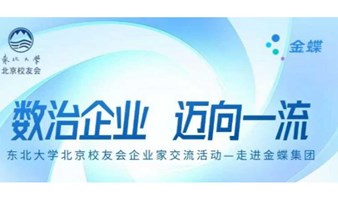 東北大學
北京校友会

金蝶

数治企业 迈向一流

东北大学北京校友会企业家交流活动—走进金蝶集团